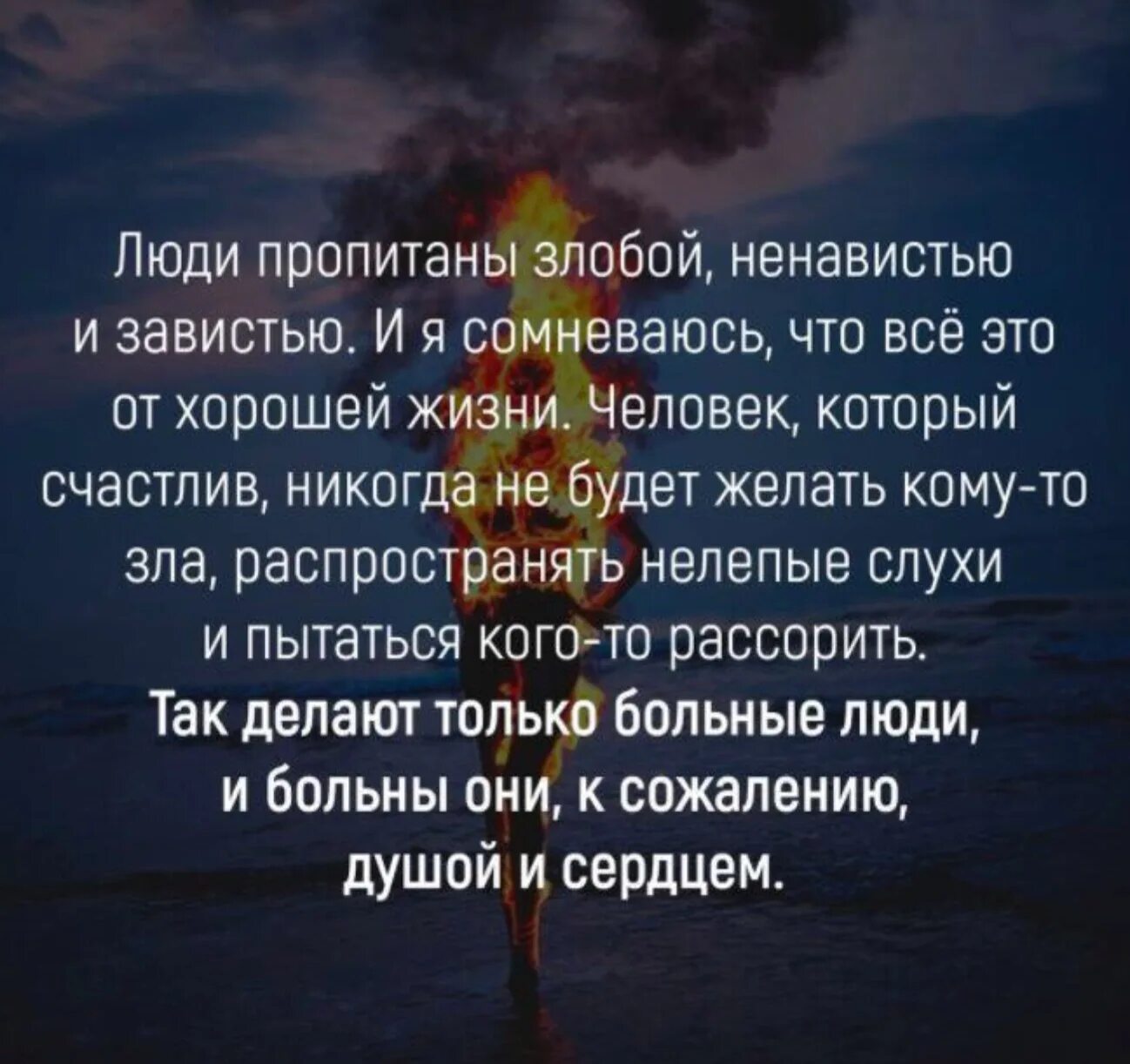 Люди пропитаны злобой, ненавистью и завистью. И я сомневаюсь, что всё это от хорошей жизни. Человек, который счастлив, никогда не будет желать кому-то зла, распространять нелепые слухи и пытаться кого-то рассорить.

Так делают только больные люди, и больны они, к сожалению, душой и сердцем.